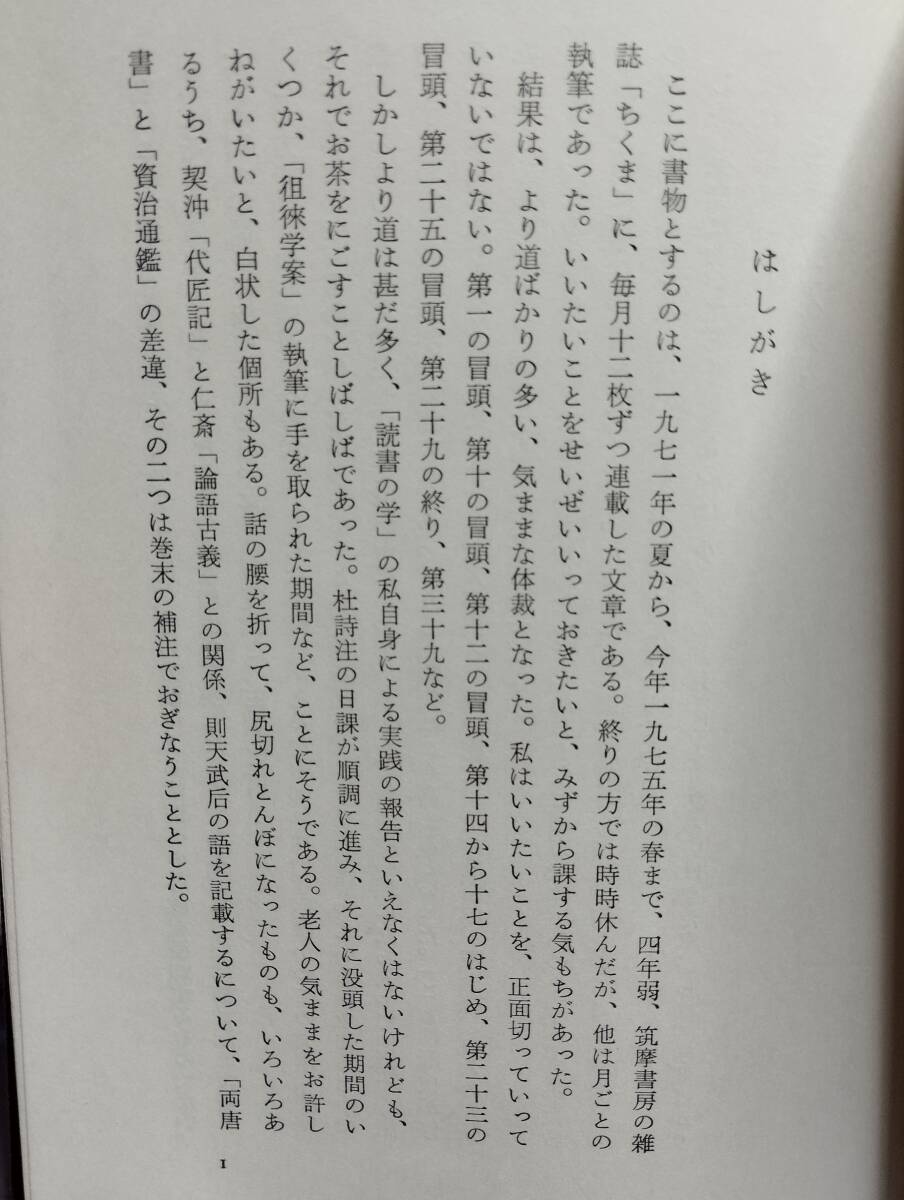 はしがき

ここに書物とするのは、一九七一年の夏から、今年一九七五年の春まで、四年弱、筑摩書房の雑誌「ちくま」に、毎月十二枚ずつ連載した文章である。終りの方では時時休んだが、他は月ごとの執筆であった。いいたいことをせいぜいいっておきたいと、みずから課する気もちがあった。

結果は、より道ばかりの多い、気ままな体裁となった。私はいいたいことを、正面切っていっていないではない。第一の冒頭、第十の冒頭、第十二の冒頭、第十四から十七のはじめ、第二十三の冒頭、第二十五の冒頭、第二十九の終り、第三十九など。

しかしより道は甚だ多く、「読書の学」の私自身による実践の報告といえなくはないけれども、それでお茶をにごすことしばしばであった。杜詩注の日課が順調に進み、それに没頭した期間のいくつか、「徂徠学案」の執筆に手を取られた期間など、ことにそうである。老人の気ままをお許しねがいたいと、白状した個所もある。話の腰を折って、尻切れとんぼになったものも、いろいろあるうち、契沖「代匠記」と仁斎「論語古義」との関係、則天武后の語を記載するについて、「両唐書」と「資治通鑑」の差違、その二つは巻末の補注でおぎなうこととした。

I